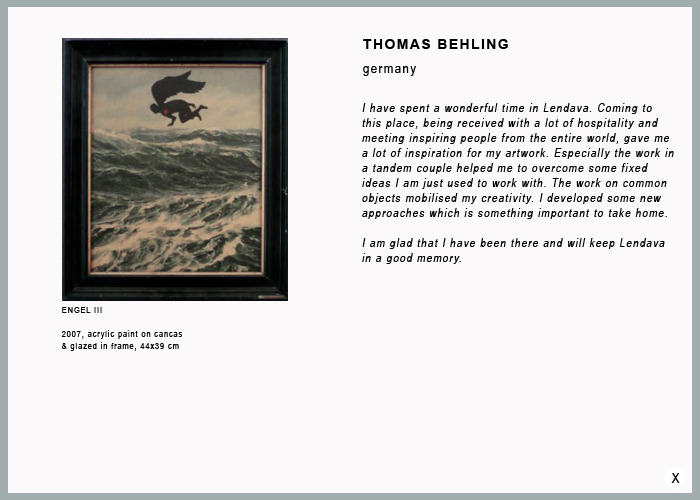 ENGEL III

2007, acrylic paint on cancas
& glazed in frame, 44x39 cm

THOMAS BEHLING

germany

I have spent a wonderful time in Lendava. Coming to this place, being received with a lot of hospitality and meeting inspiring people from the entire world, gave me a lot of inspiration for my artwork. Especially the work in a tandem couple helped me to overcome some fixed ideas I am just used to work with. The work on common objects mobilised my creativity. I developed some new approaches which is something important to take home.

I am glad that I have been there and will keep Lendava in a good memory.

X